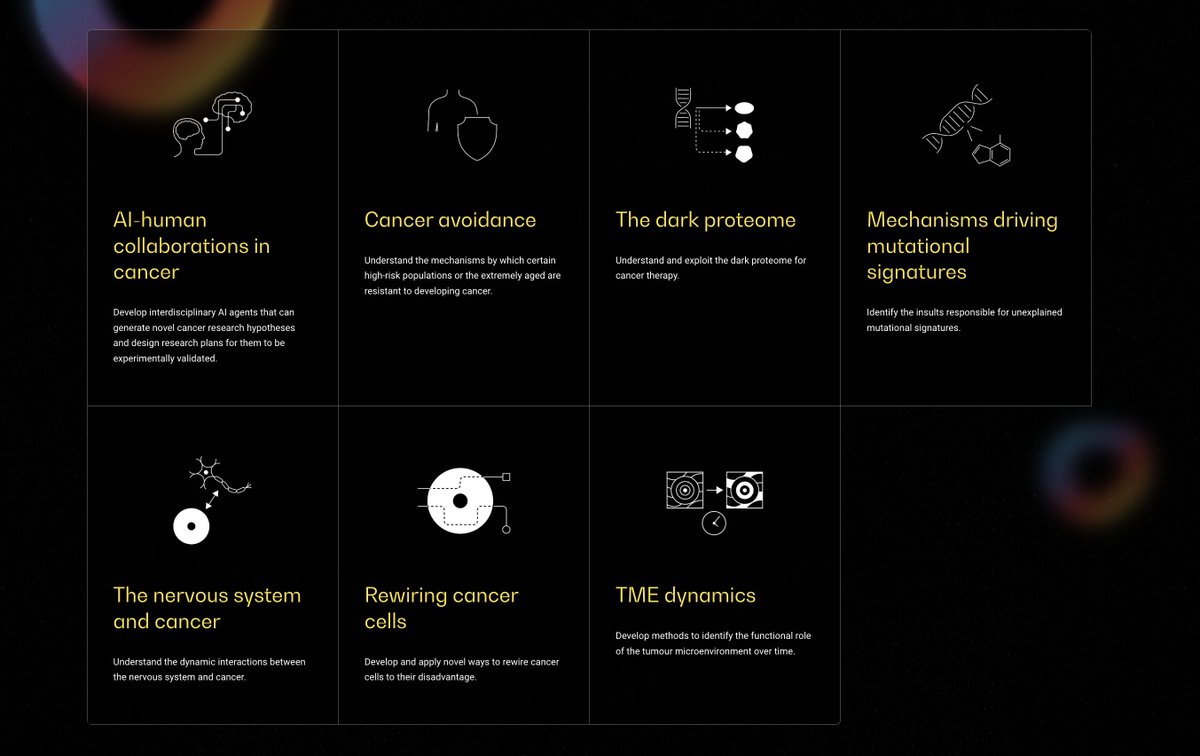 AI-human collaborations in cancer

Develop interdisciplinary AI agents that can generate novel cancer research hypotheses and design research plans for them to be experimentally validated.

Cancer avoidance

Understand the mechanisms by which certain high-risk populations or the extremely aged are resistant to developing cancer.

The dark proteome

Understand and exploit the dark proteome for cancer therapy.

Mechanisms driving mutational signatures

Identify the insults responsible for unexplained mutational signatures.

The nervous system and cancer

Understand the dynamic interactions between the nervous system and cancer.

Rewiring cancer cells

Develop and apply novel ways to rewire cancer cells to their disadvantage.

TME dynamics

Develop methods to identify the functional role of the tumour microenvironment over time.